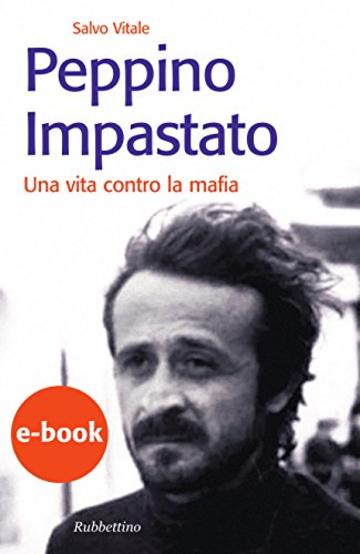 Salvo Vitale

Peppino Impastato

Una vita contro la mafia

e-book

Rubbettino